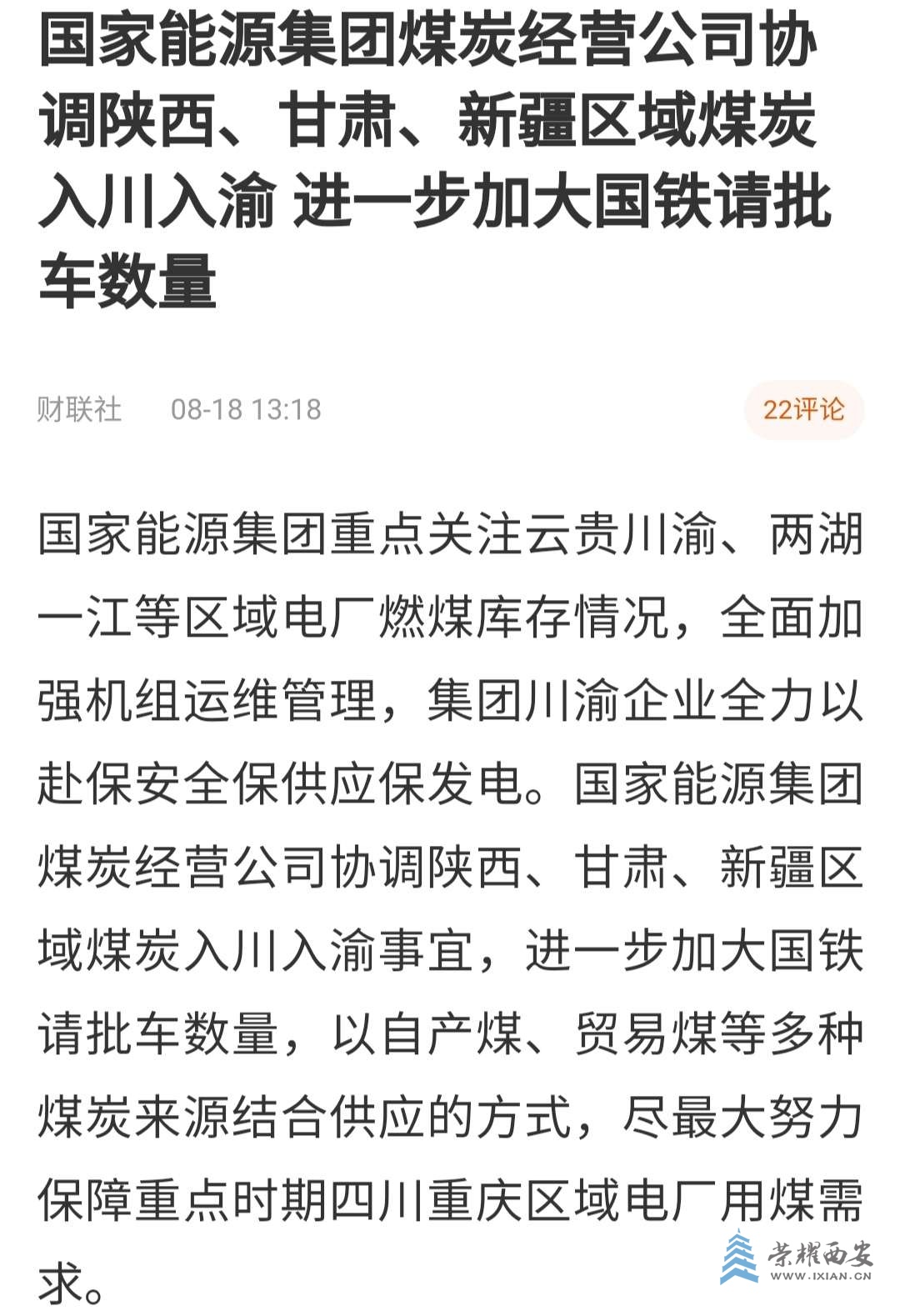 国家能源集团煤炭经营公司协调陕西、甘肃、新疆区域煤炭入川入渝 进一步加大国铁请批车数量

财联社 08-18 13:18

22评论

国家能源集团重点关注云贵川渝、两湖一江等区域电厂燃煤库存情况，全面加强机组运维管理，集团川渝企业全力以赴保安全保供应保发电。国家能源集团煤炭经营公司协调陕西、甘肃、新疆区域煤炭入川入渝事宜，进一步加大国铁请批车数量，以自产煤、贸易煤等多种煤炭来源结合供应的方式，尽最大努力保障重点时期四川重庆区域电厂用煤需求。

荣耀西安
WWW.IXIAN.CN